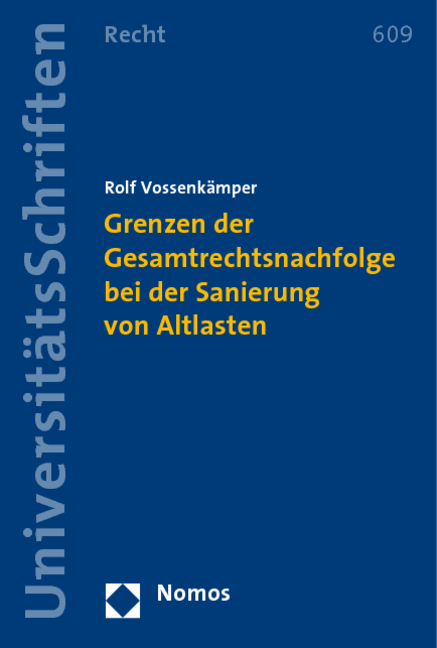 UniversitätsSchriften

Recht

609

Rolf Vossenkämper

Grenzen der Gesamtrechtsnachfolge bei der Sanierung von Altlasten

Nomos